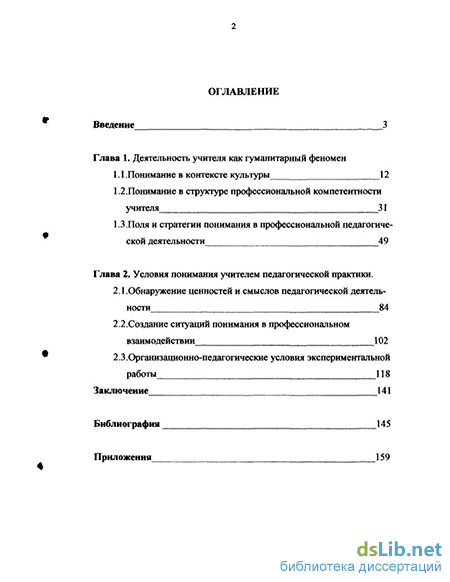 2

ОГЛАВЛЕНИЕ

Введение 3

Глава 1. Деятельность учителя как гуманитарный феномен

1.1.Понимание в контексте культуры 12

1.2.Понимание в структуре профессиональной компетентности учителя 31

1.3.Поля и стратегии понимания в профессиональной педагогической деятельности 49

Глава 2. Условия понимания учителем педагогической практики.

2.1.Обнаружение ценностей и смыслов педагогической деятельности 84

2.2.Создание ситуаций понимания в профессиональном взаимодействии 102

2.3.Организационно-педагогические условия экспериментальной работы 118

Заключение 141

Библиография 145

Приложения 159

dsLib.net
библиотека диссертаций